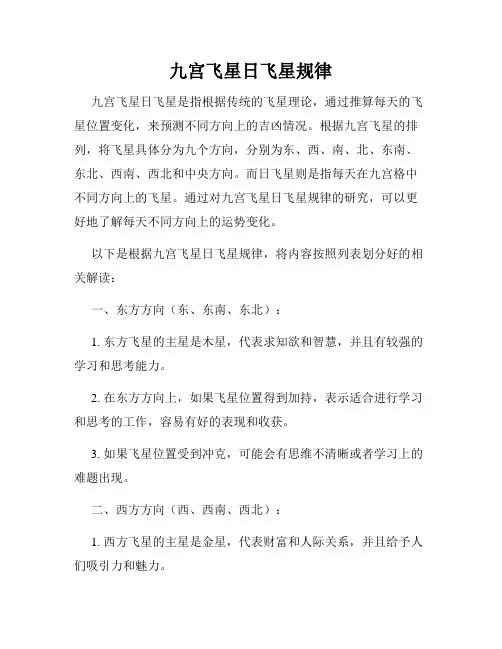 九宫飞星日飞星规律

九宫飞星日飞星是指根据传统的飞星理论，通过推算每天的飞星位置变化，来预测不同方向上的吉凶情况。根据九宫飞星的排列，将飞星具体分为九个方向，分别为东、西、南、北、东南、东北、西南、西北和中央方向。而日飞星则是指每天在九宫格中不同方向上的飞星。通过对九宫飞星日飞星规律的研究，可以更好地了解每天不同方向上的运势变化。

以下是根据九宫飞星日飞星规律，将内容按照列表划分好的相关解读：

一、东方方向（东、东南、东北）：

1. 东方飞星的主星是木星，代表求知欲和智慧，并且有较强的学习和思考能力。

2. 在东方方向上，如果飞星位置得到加持，表示适合进行学习和思考的工作，容易有好的表现和收获。

3. 如果飞星位置受到冲克，可能会有思维不清晰或者学习上的难题出现。

二、西方方向（西、西南、西北）：

1. 西方飞星的主星是金星，代表财富和人际关系，并且给予人们吸引力和魅力。